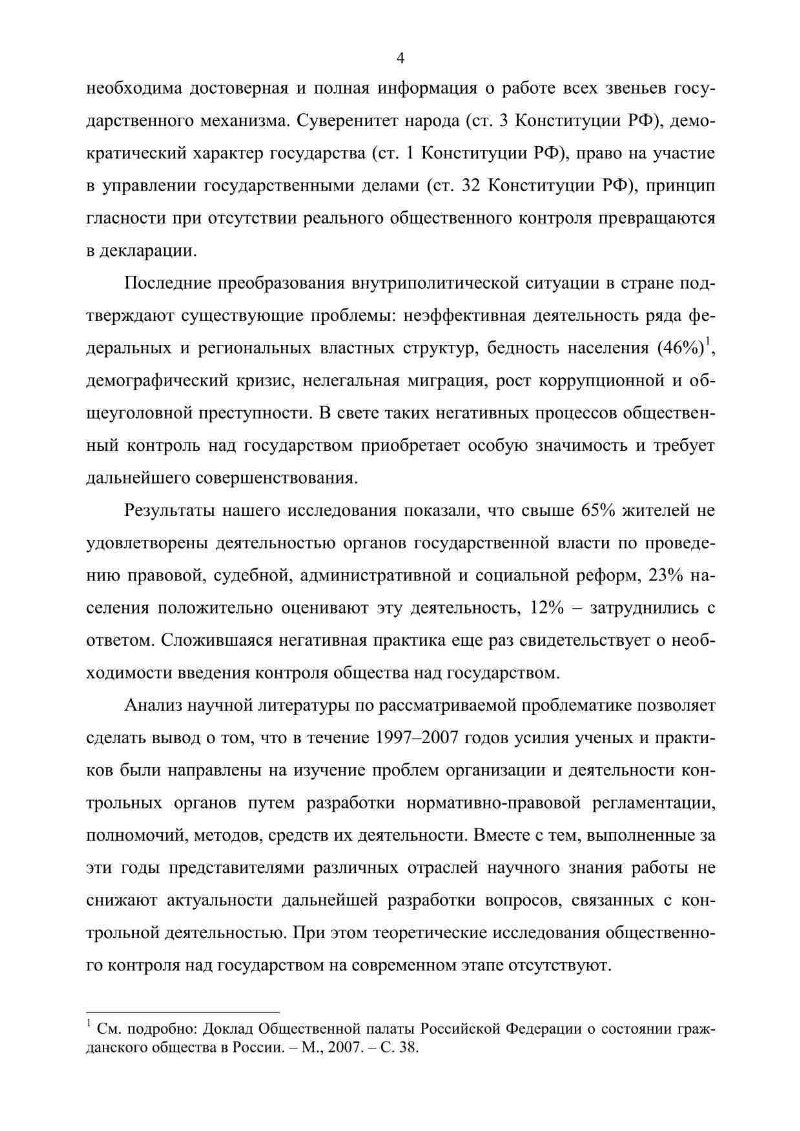 4

необходима достоверная и полная информация о работе всех звеньев государственного механизма. Суверенитет народа (ст. 3 Конституции РФ), демократический характер государства (ст. 1 Конституции РФ), право на участие в управлении государственными делами (ст. 32 Конституции РФ), принцип гласности при отсутствии реального общественного контроля превращаются в декларации.

Последние преобразования внутриполитической ситуации в стране подтверждают существующие проблемы: неэффективная деятельность ряда федеральных и региональных властных структур, бедность населения (46%)$^1$, демографический кризис, нелегальная миграция, рост коррупционной и общеуголовной преступности. В свете таких негативных процессов общественный контроль над государством приобретает особую значимость и требует дальнейшего совершенствования.

Результаты нашего исследования показали, что свыше 65% жителей не удовлетворены деятельностью органов государственной власти по проведению правовой, судебной, административной и социальной реформ, 23% населения положительно оценивают эту деятельность, 12% – затруднились с ответом. Сложившаяся негативная практика еще раз свидетельствует о необходимости введения контроля общества над государством.

Анализ научной литературы по рассматриваемой проблематике позволяет сделать вывод о том, что в течение 1997–2007 годов усилия ученых и практиков были направлены на изучение проблем организации и деятельности контрольных органов путем разработки нормативно-правовой регламентации, полномочий, методов, средств их деятельности. Вместе с тем, выполненные за эти годы представителями различных отраслей научного знания работы не снижают актуальности дальнейшей разработки вопросов, связанных с контрольной деятельностью. При этом теоретические исследования общественного контроля над государством на современном этапе отсутствуют.

$^1$ См. подробно: Доклад Общественной палаты Российской Федерации о состоянии гражданского общества в России. – М., 2007. – С. 38.